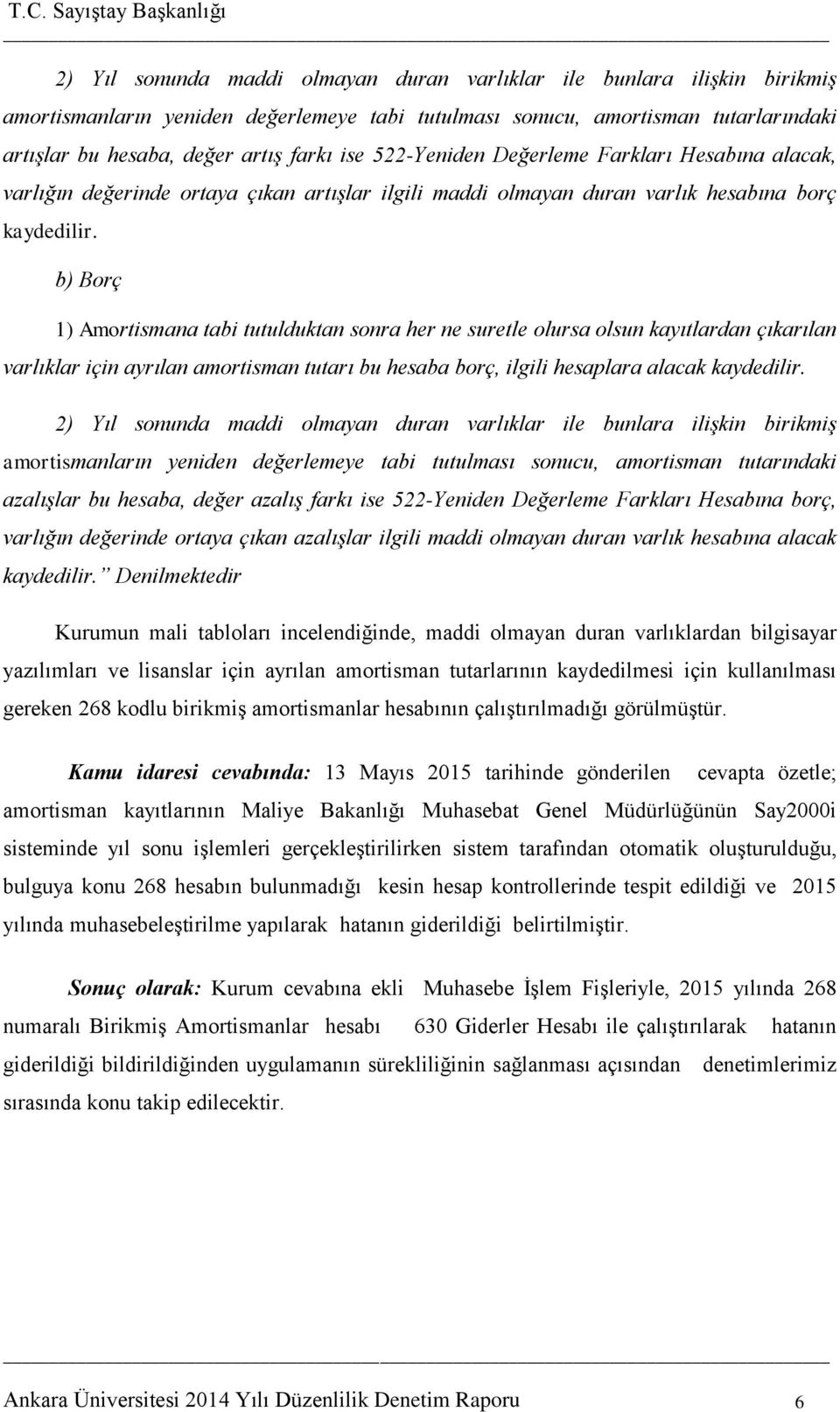 T.C. Sayıştay Başkanlığı

2) Yıl sonunda maddi olmayan duran varlıklar ile bunlara ilişkin birikmiş amortismanların yeniden değerlemeye tabi tutulması sonucu, amortisman tutarlarındaki artışlar bu hesaba, değer artış farkı ise 522-Yeniden Değerleme Farkları Hesabına alacak, varlığın değerinde ortaya çıkan artışlar ilgili maddi olmayan duran varlık hesabına borç kaydedilir.

b) Borç

1) Amortismana tabi tutulduktan sonra her ne suretle olursa olsun kayıtlardan çıkarılan varlıklar için ayrılan amortisman tutarı bu hesaba borç, ilgili hesaplara alacak kaydedilir.

2) Yıl sonunda maddi olmayan duran varlıklar ile bunlara ilişkin birikmiş amortismanların yeniden değerlemeye tabi tutulması sonucu, amortisman tutarındaki azalışlar bu hesaba, değer azalış farkı ise 522-Yeniden Değerleme Farkları Hesabına borç, varlığın değerinde ortaya çıkan azalışlar ilgili maddi olmayan duran varlık hesabına alacak kaydedilir.” Denilmektedir

Kurumun mali tabloları incelendiğinde, maddi olmayan duran varlıklardan bilgisayar yazılımları ve lisanslar için ayrılan amortisman tutarlarının kaydedilmesi için kullanılması gereken 268 kodlu birikmiş amortismanlar hesabının çalıştırılmadığı görülmüştür.

Kamu idaresi cevabında: 13 Mayıs 2015 tarihinde gönderilen cevapta özetle; amortisman kayıtlarının Maliye Bakanlığı Muhasebat Genel Müdürlüğünün Say2000i sisteminde yıl sonu işlemleri gerçekleştirilirken sistem tarafından otomatik oluşturulduğu, bulguya konu 268 hesabın bulunmadığı kesin hesap kontrollerinde tespit edildiği ve 2015 yılında muhasebeleştirilme yapılarak hatanın giderildiği belirtilmiştir.

Sonuç olarak: Kurum cevabına ekli Muhasebe İşlem Fişleriyle, 2015 yılında 268 numaralı Birikmiş Amortismanlar hesabı 630 Giderler Hesabı ile çalıştırılarak hatanın giderildiği bildirildiğinden uygulamanın sürekliliğinin sağlanması açısından denetimlerimiz sırasında konu takip edilecektir.

Ankara Üniversitesi 2014 Yılı Düzenlilik Denetim Raporu 6